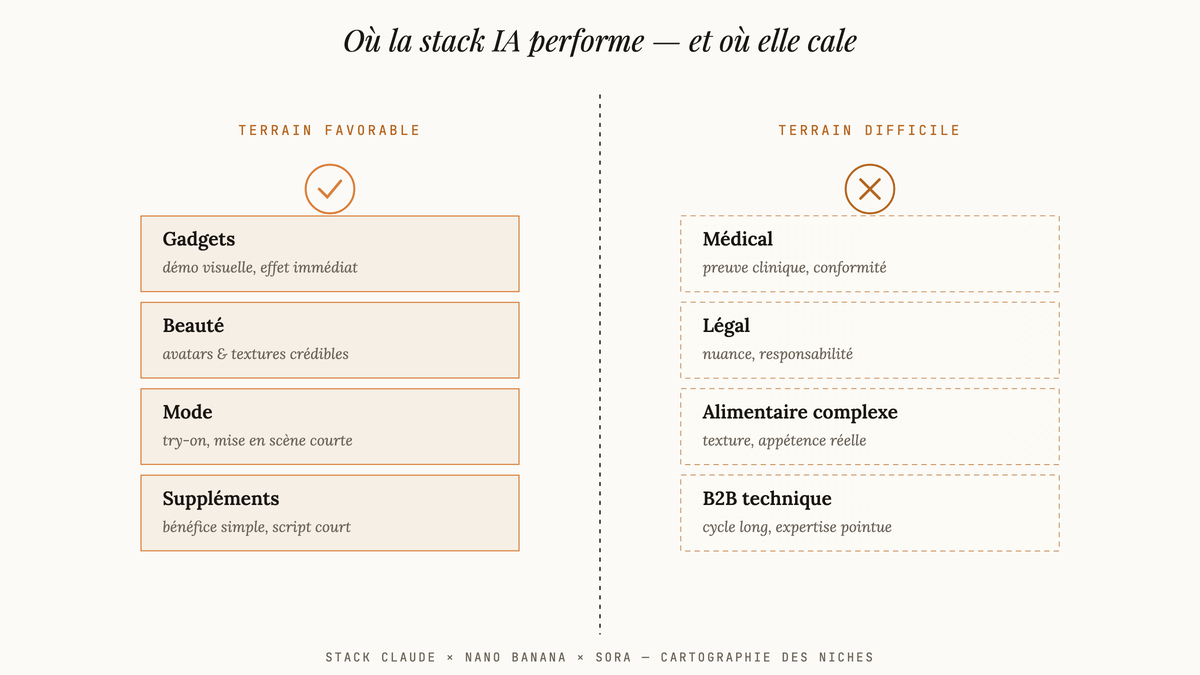 Où la stack IA performe — et où elle cale

TERRAIN FAVORABLE

Gadgets
démo visuelle, effet immédiat

Beauté
avatars & textures crédibles

Mode
try-on, mise en scène courte

Suppléments
bénéfice simple, script court

TERRAIN DIFFICILE

Médical
preuve clinique, conformité

Légal
nuance, responsabilité

Alimentaire complexe
texture, appétence réelle

B2B technique
cycle long, expertise pointue

STACK CLAUDE × NANO BANANA × SORA — CARTOGRAPHIE DES NICHES